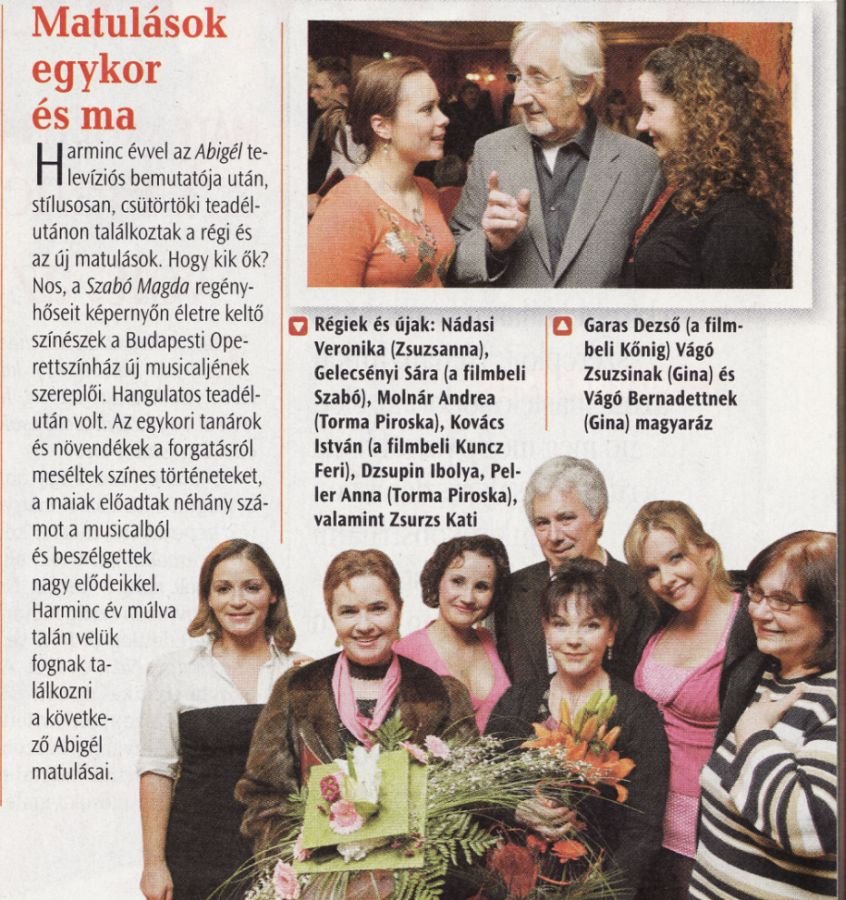 Matulások egykor és ma

Harminc évvel az Abigél televíziós bemutatója után, stílusosan, csütörtöki teadélutánon találkoztak a régi és az új matulások. Hogy kik ők? Nos, a Szabó Magda regényhőseit képernyőn életre keltő színészek a Budapesti Operettszínház új musicaljének szereplői. Hangulatos teadélután volt. Az egykori tanárok és növendékek a forgatásról meséltek színes történeteket, a maiak előadtak néhány számot a musicalból és beszélgettek nagy elődeikkel. Harminc év múlva talán velük fognak találkozni a következő Abigél matulásai.

Régiek és újak: Nádasi Veronika (Zsuzsanna), Gelecsényi Sára (a filmbeli Szabó), Molnár Andrea (Torma Piroska), Kovács István (a filmbeli Kuncz Feri), Dzsupin Ibolya, Peller Anna (Torma Piroska), valamint Zsurzs Kati

Garas Dezső (a filmbeli Kőnig) Vágó Zsuzsinak (Gina) és Vágó Bernadettnek (Gina) magyaráz